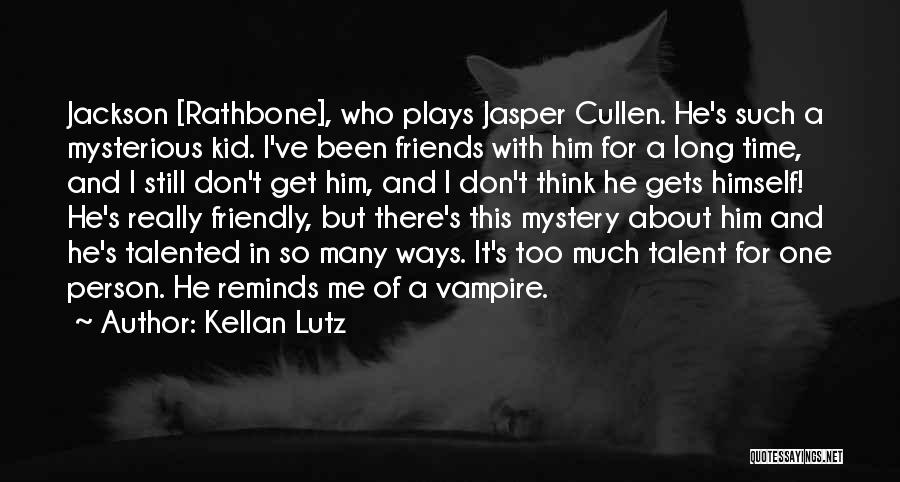 Jackson [Rathbone], who plays Jasper Cullen. He's such a mysterious kid. I've been friends with him for a long time, and I still don't get him, and I don't think he gets himself! He's really friendly, but there's this mystery about him and he's talented in so many ways. It's too much talent for one person. He reminds me of a vampire.

~ Author: Kellan Lutz

QUOTESSAYINGS.NET